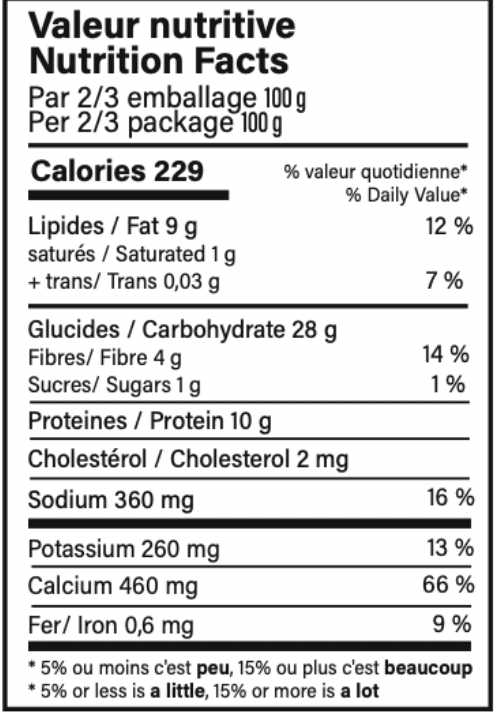 Valeur nutritive
Nutrition Facts
Par 2/3 emballage 100 g
Per 2/3 package 100 g

Calories 229
% valeur quotidienne*
% Daily Value*

Lipides / Fat 9 g 12 %
saturés / Saturated 1 g
+ trans/ Trans 0,03 g 7 %

Glucides / Carbohydrate 28 g
Fibres/ Fibre 4 g 14 %
Sucres/ Sugars 1 g 1 %

Proteines / Protein 10 g

Cholestérol / Cholesterol 2 mg

Sodium 360 mg 16 %

Potassium 260 mg 13 %

Calcium 460 mg 66 %

Fer/ Iron 0,6 mg 9 %

* 5% ou moins c'est peu, 15% ou plus c'est beaucoup
* 5% or less is a little, 15% or more is a lot